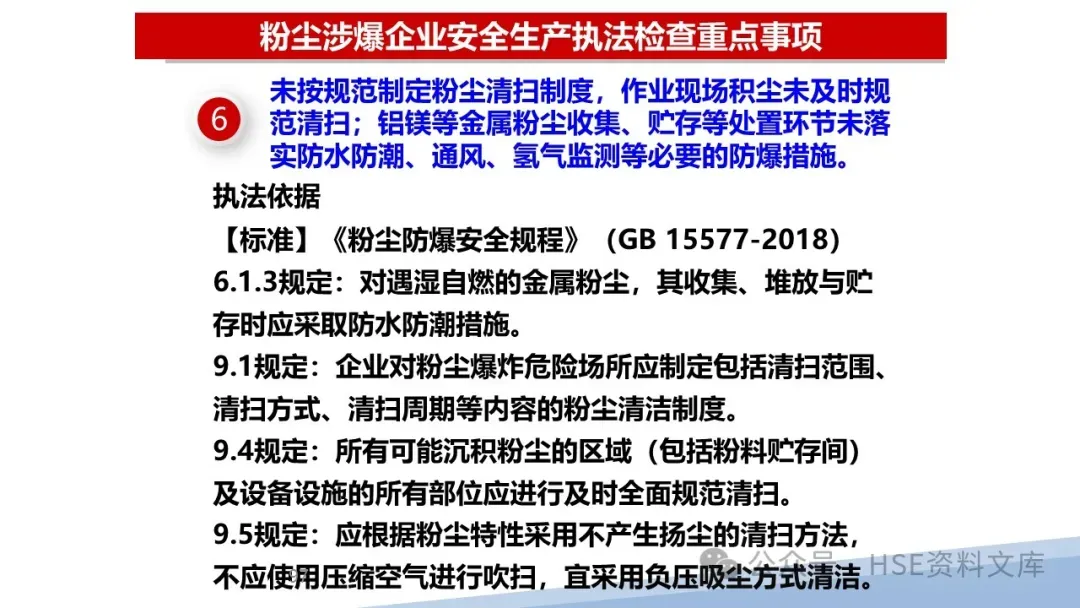 粉尘涉爆企业安全生产执法检查重点事项

6

未按规范制定粉尘清扫制度，作业现场积尘未及时规范清扫；铝镁等金属粉尘收集、贮存等处置环节未落实防水防潮、通风、氢气监测等必要的防爆措施。

执法依据

【标准】《粉尘防爆安全规程》（GB 15577-2018）

6.1.3规定：对遇湿自燃的金属粉尘，其收集、堆放与贮存时应采取防水防潮措施。

9.1规定：企业对粉尘爆炸危险场所应制定包括清扫范围、清扫方式、清扫周期等内容的粉尘清洁制度。

9.4规定：所有可能沉积粉尘的区域（包括粉料贮存间）及设备设施的所有部位应进行及时全面规范清扫。

9.5规定：应根据粉尘特性采用不产生扬尘的清扫方法，不应使用压缩空气进行吹扫，宜采用负压吸尘方式清洁。

公众号 · HSE资料文库